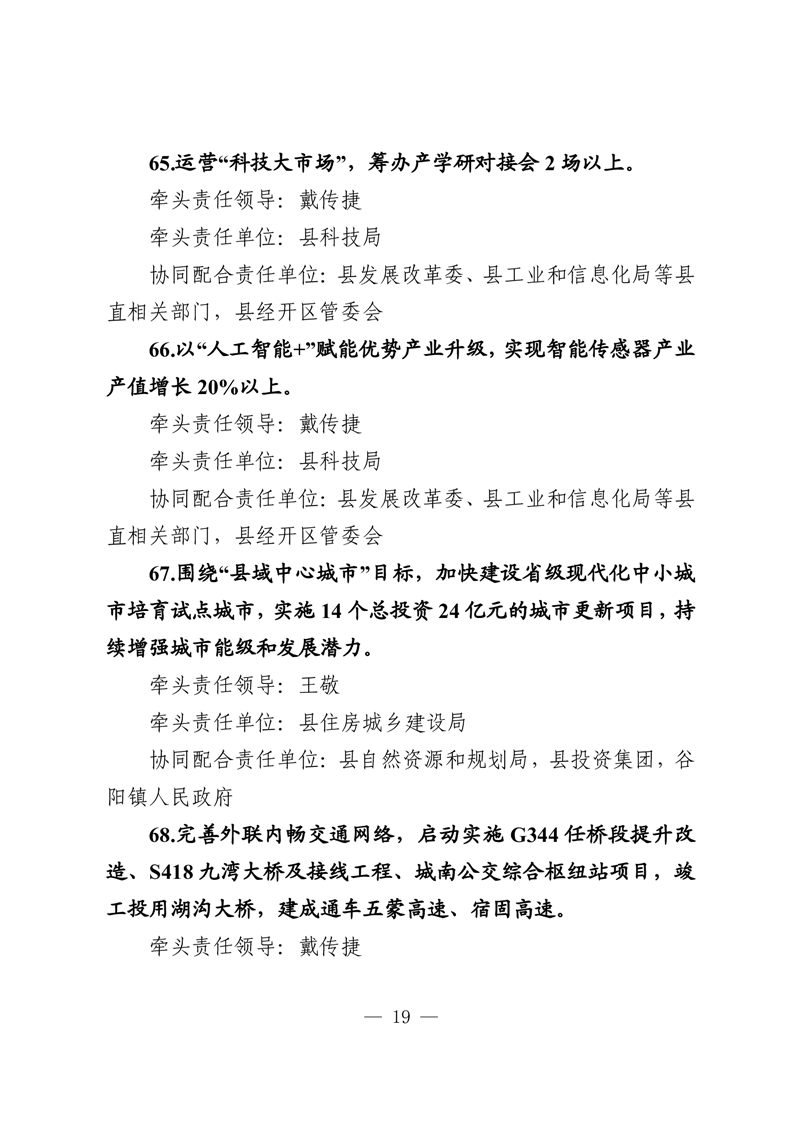 65.运营“科技大市场”，筹办产学研对接会 2 场以上。

牵头责任领导：戴传捷

牵头责任单位：县科技局

协同配合责任单位：县发展改革委、县工业和信息化局等县直相关部门，县经开区管委会

66.以“人工智能+”赋能优势产业升级，实现智能传感器产业产值增长 20%以上。

牵头责任领导：戴传捷

牵头责任单位：县科技局

协同配合责任单位：县发展改革委、县工业和信息化局等县直相关部门，县经开区管委会

67.围绕“县域中心城市”目标，加快建设省级现代化中小城市培育试点城市，实施 14 个总投资 24 亿元的城市更新项目，持续增强城市能级和发展潜力。

牵头责任领导：王敬

牵头责任单位：县住房城乡建设局

协同配合责任单位：县自然资源和规划局，县投资集团，谷阳镇人民政府

68.完善外联内畅交通网络，启动实施 G344 任桥段提升改造、S418 九湾大桥及接线工程、城南公交综合枢纽站项目，竣工投用湖沟大桥，建成通车五蒙高速、宿固高速。

牵头责任领导：戴传捷

— 19 —